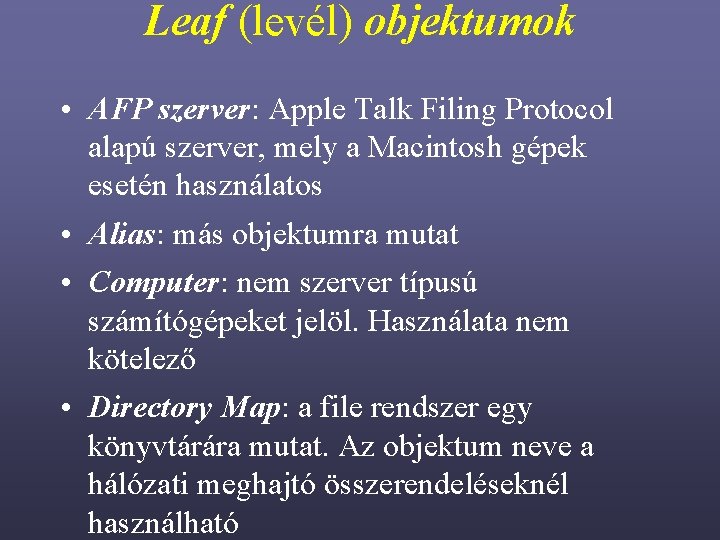 Leaf (levél) objektumok

• AFP szerver: Apple Talk Filing Protocol alapú szerver, mely a Macintosh gépek esetén használatos

• Alias: más objektumra mutat

• Computer: nem szerver típusú számítógépeket jelöl. Használata nem kötelező

• Directory Map: a file rendszer egy könyvtárára mutat. Az objektum neve a hálózati meghajtó összerendeléseknél használható